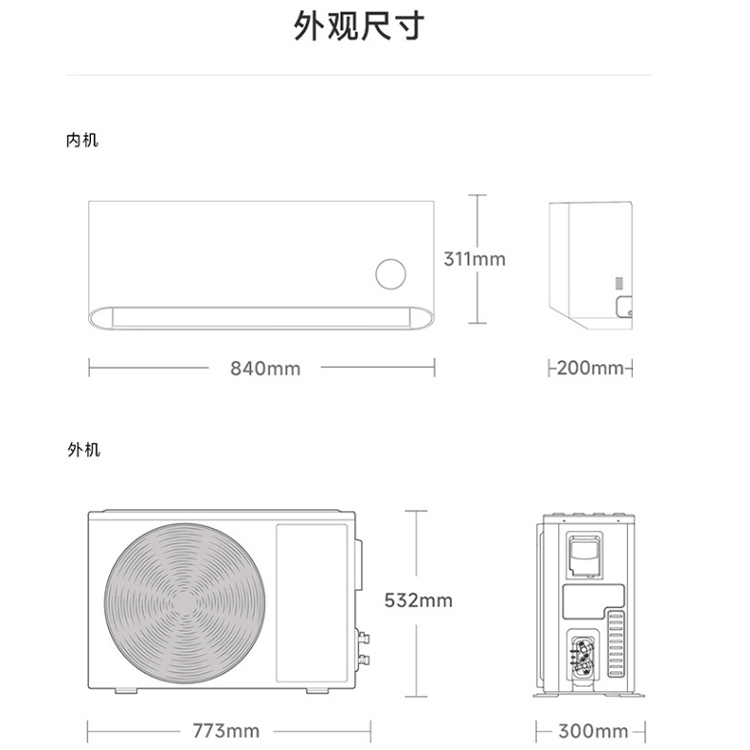 外观尺寸

内机

311mm

840mm

200mm

外机

532mm

773mm

300mm